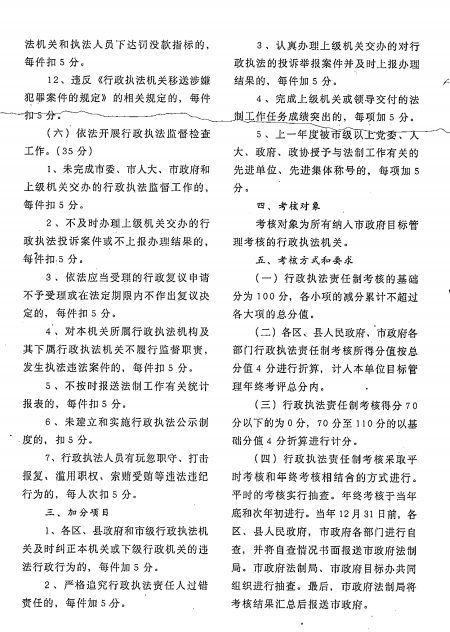 法机关和执法人员下达罚没款指标的，每件扣5分。

12、违反《行政执法机关移送涉嫌犯罪案件的规定》的相关规定的，每件扣5分。

（六）依法开展行政执法监督检查工作。（35分）

1、未完成市委、市人大、市政府和上级机关交办的行政执法监督工作的，每件扣5分。

2、不及时办理上级机关交办的行政执法投诉案件或不上报办理结果的，每件扣5分。

3、依法应当受理的行政复议申请不予受理或在法定期限内不作出复议决定的，每件扣5分。

4、对本机关所属行政执法机构及其下属行政执法机关不履行监督职责，发生执法违法案件的，每件扣5分。

5、不按时报送法制工作有关统计报表的，每件扣5分。

6、未建立和实施行政执法公示制度的，扣5分。

7、行政执法人员有玩忽职守、打击报复、滥用职权、索贿受贿等违法违纪行为的，每人次扣5分。

三、加分项目

1、各区、县政府和市级行政执法机关及时纠正本机关或下级行政机关的违法行政行为的，每件加5分。

2、严格追究行政执法责任人过错责任的，每件加5分。

3、认真办理上级机关交办的对行政执法的投诉举报案件并及时上报办理结果的，每件加5分。

4、完成上级机关或领导交付的法制工作任务成绩突出的，每项加5分。

5、上一年度被市级以上党委、人大、政府、政协授予与法制工作有关的先进单位、先进集体称号的，每项加5分。

四、考核对象

考核对象为所有纳入市政府目标管理考核的行政执法机关。

五、考核方式和要求

（一）行政执法责任制考核的基础分为100分，各小项的减分累计不超过各大项的总分值。

（二）各区、县人民政府、市政府各部门行政执法责任制考核所得分值按总分值4分进行折算，计入本单位目标管理年终考评总分内。

（三）行政执法责任制考核得分70分以下的为0分，70分至110分的以基础分值4分折算进行计分。

（四）行政执法责任制考核采取平时考核和年终考核相结合的方式进行。平时的考核实行抽查。年终考核于当年底和次年初进行。当年12月31日前，各区、县人民政府，市政府各部门进行自查，并将自查情况书面报送市政府法制局。市政府法制局、市政府目标办共同组织进行抽查。最后，市政府法制局将考核结果汇总后报送市政府。